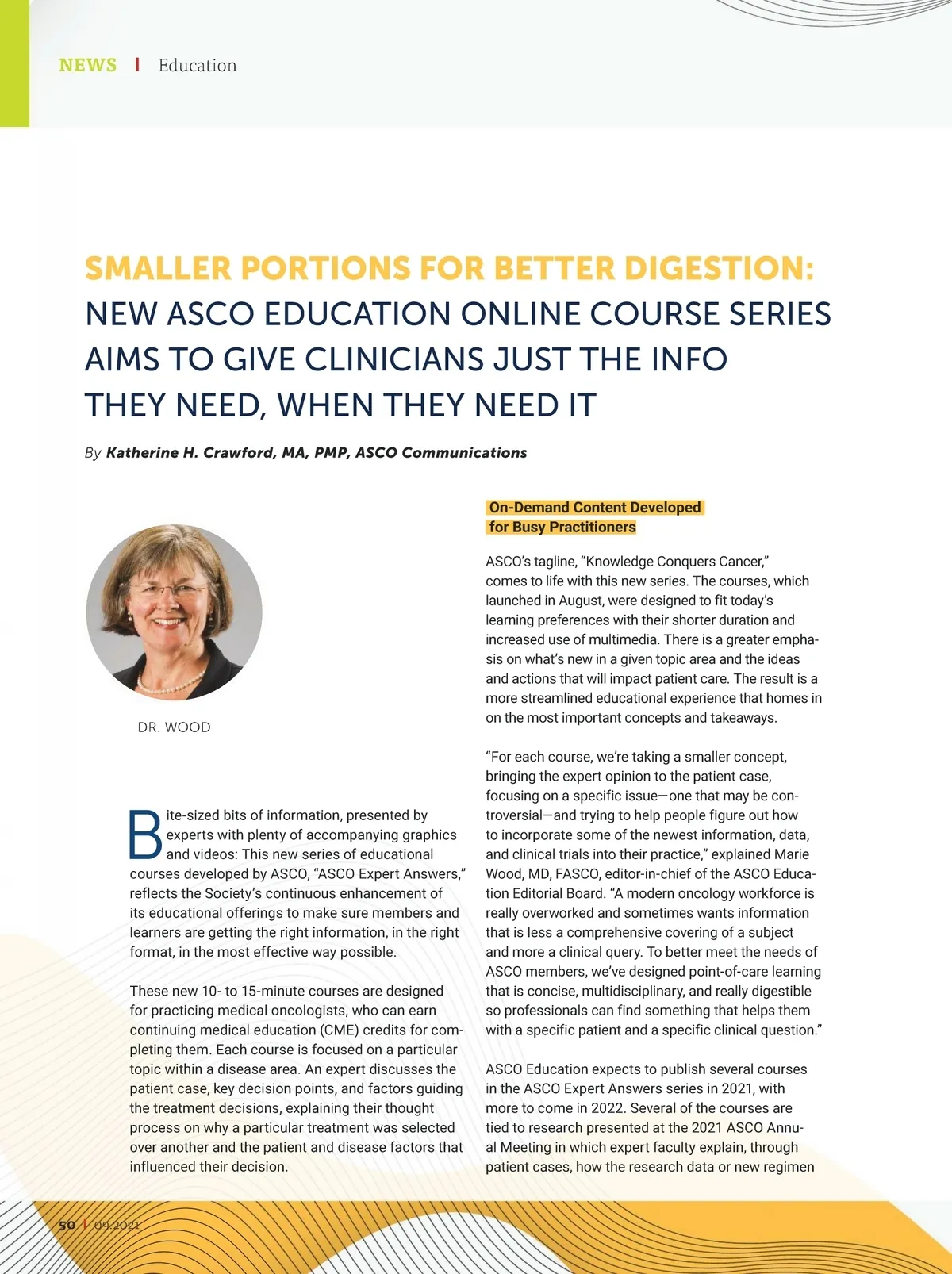 NEWS | Education

SMALLER PORTIONS FOR BETTER DIGESTION: NEW ASCO EDUCATION ONLINE COURSE SERIES AIMS TO GIVE CLINICIANS JUST THE INFO THEY NEED, WHEN THEY NEED IT

By Katherine H. Crawford, MA, PMP, ASCO Communications

DR. WOOD

Bite-sized bits of information, presented by experts with plenty of accompanying graphics and videos: This new series of educational courses developed by ASCO, "ASCO Expert Answers," reflects the Society's continuous enhancement of its educational offerings to make sure members and learners are getting the right information, in the right format, in the most effective way possible.

These new 10- to 15-minute courses are designed for practicing medical oncologists, who can earn continuing medical education (CME) credits for completing them. Each course is focused on a particular topic within a disease area. An expert discusses the patient case, key decision points, and factors guiding the treatment decisions, explaining their thought process on why a particular treatment was selected over another and the patient and disease factors that influenced their decision.

On-Demand Content Developed for Busy Practitioners

ASCO's tagline, "Knowledge Conquers Cancer," comes to life with this new series. The courses, which launched in August, were designed to fit today's learning preferences with their shorter duration and increased use of multimedia. There is a greater emphasis on what's new in a given topic area and the ideas and actions that will impact patient care. The result is a more streamlined educational experience that homes in on the most important concepts and takeaways.

"For each course, we're taking a smaller concept, bringing the expert opinion to the patient case, focusing on a specific issue—one that may be controversial—and trying to help people figure out how to incorporate some of the newest information, data, and clinical trials into their practice," explained Marie Wood, MD, FASCO, editor-in-chief of the ASCO Education Editorial Board. "A modern oncology workforce is really overworked and sometimes wants information that is less a comprehensive covering of a subject and more a clinical query. To better meet the needs of ASCO members, we've designed point-of-care learning that is concise, multidisciplinary, and really digestible so professionals can find something that helps them with a specific patient and a specific clinical question."

ASCO Education expects to publish several courses in the ASCO Expert Answers series in 2021, with more to come in 2022. Several of the courses are tied to research presented at the 2021 ASCO Annual Meeting in which expert faculty explain, through patient cases, how the research data or new regimen

50 | 09.2021